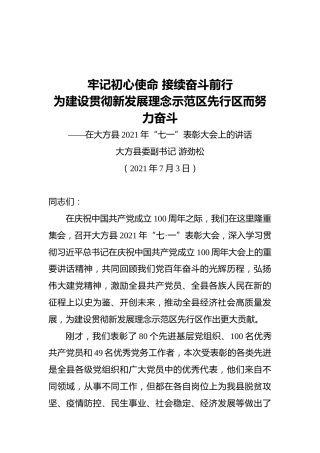 牢记初心使命 接续奋斗前行
为建设贯彻新发展理念示范区先行区而努力奋斗
——在大方县 2021 年“七一”表彰大会上的讲话
大方县委副书记 游劲松
（2021 年 7 月 3 日）

同志们：

在庆祝中国共产党成立 100 周年之际，我们在这里隆重集会，召开大方县 2021 年“七·一”表彰大会，深入学习贯彻习近平总书记在庆祝中国共产党成立 100 周年大会上的重要讲话精神，共同回顾我们党百年奋斗的光辉历程，弘扬伟大建党精神，激励全县共产党员、全县各族人民在新的征程上以史为鉴、开创未来，推动全县经济社会高质量发展，为建设贯彻新发展理念示范区先行区作出更大贡献。

刚才，我们表彰了 80 个先进基层党组织、100 名优秀共产党员和 49 名优秀党务工作者，本次受表彰的各类先进是全县各级党组织和广大党员中的优秀代表，他们来自不同领域，从事不同工作，但都在各自岗位上为我县脱贫攻坚、疫情防控、民生事业、社会稳定、经济发展等做出了